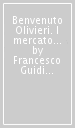 Benvenuto Olivieri. I mercato... by Francesco Guidi...